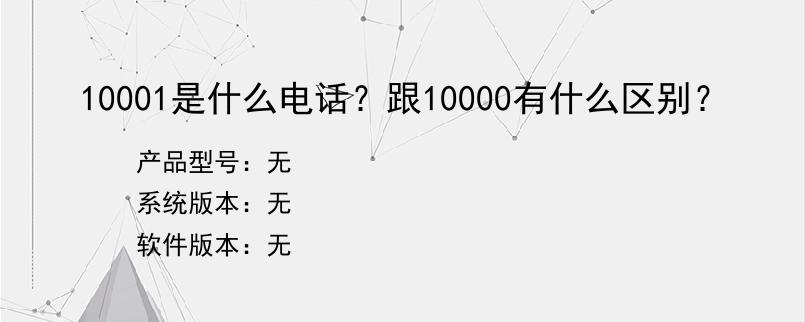 10001是什么电话？跟10000有什么区别？

产品型号：无

系统版本：无

软件版本：无